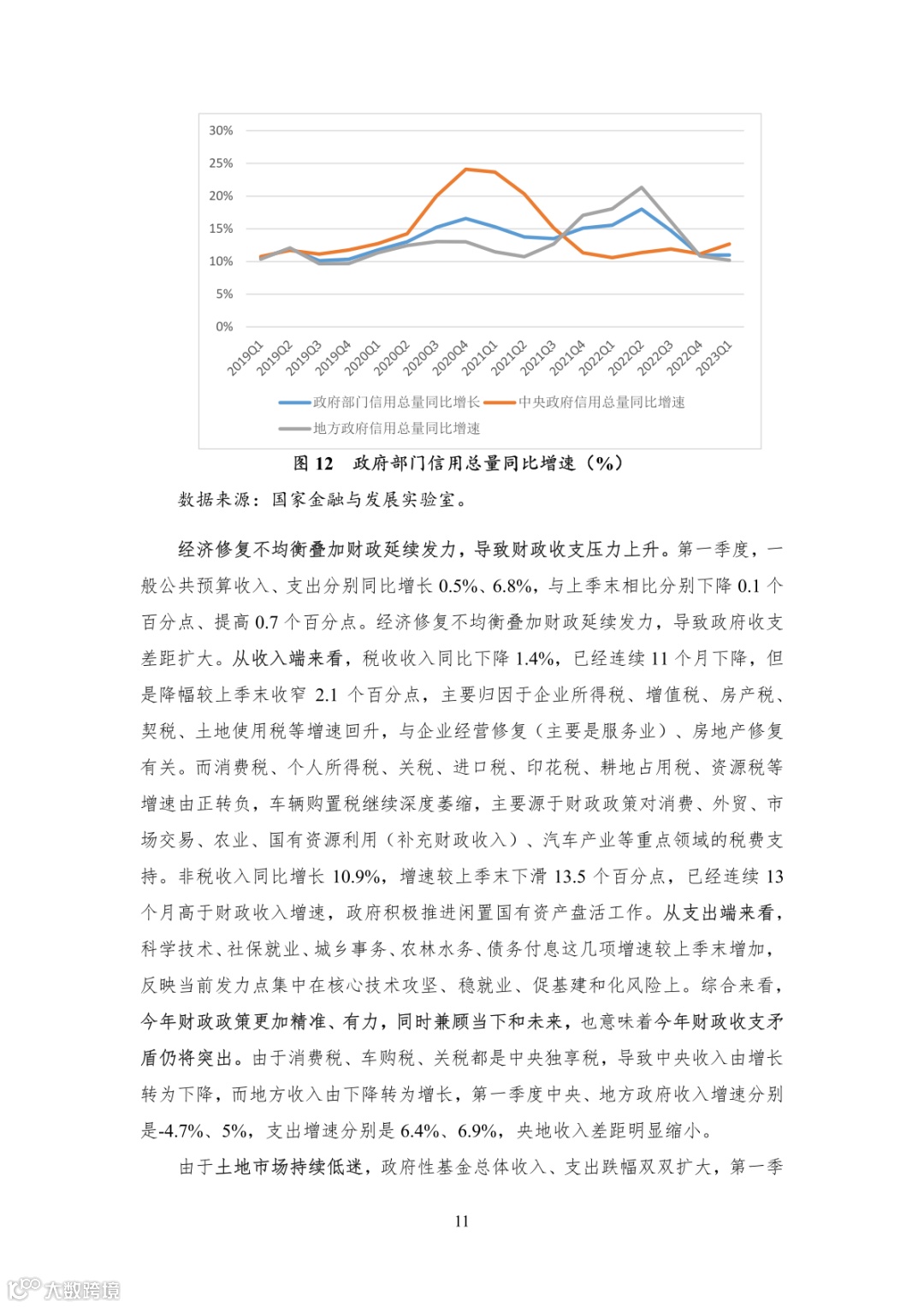 30%
25%
20%
15%
10%
5%
0%

2019Q1 2019Q2 2019Q3 2019Q4 2020Q1 2020Q2 2020Q3 2020Q4 2021Q1 2021Q2 2021Q3 2021Q4 2022Q1 2022Q2 2022Q3 2022Q4 2023Q1

政府部门信用总量同比增长 中央政府信用总量同比增速
地方政府信用总量同比增速

图 12 政府部门信用总量同比增速（%）

数据来源：国家金融与发展实验室。

经济修复不均衡叠加财政延续发力，导致财政收支压力上升。第一季度，一般公共预算收入、支出分别同比增长 0.5%、6.8%，与上季末相比分别下降 0.1 个百分点、提高 0.7 个百分点。经济修复不均衡叠加财政延续发力，导致政府收支差距扩大。从收入端来看，税收收入同比下降 1.4%，已经连续 11 个月下降，但是降幅较上季末收窄 2.1 个百分点，主要归因于企业所得税、增值税、房产税、契税、土地使用税等增速回升，与企业经营修复（主要是服务业）、房地产修复有关。而消费税、个人所得税、关税、进口税、印花税、耕地占用税、资源税等增速由正转负，车辆购置税继续深度萎缩，主要源于财政政策对消费、外贸、市场交易、农业、国有资源利用（补充财政收入）、汽车产业等重点领域的税费支持。非税收入同比增长 10.9%，增速较上季末下滑 13.5 个百分点，已经连续 13 个月高于财政收入增速，政府积极推进闲置国有资产盘活工作。从支出端来看，科学技术、社保就业、城乡事务、农林水务、债务付息这几项增速较上季末增加，反映当前发力点集中在核心技术攻坚、稳就业、促基建和化风险上。综合来看，今年财政政策更加精准、有力，同时兼顾当下和未来，也意味着今年财政收支矛盾仍将突出。由于消费税、车购税、关税都是中央独享税，导致中央收入由增长转为下降，而地方收入由下降转为增长，第一季度中央、地方政府收入增速分别是-4.7%、5%，支出增速分别是 6.4%、6.9%，央地收入差距明显缩小。

由于土地市场持续低迷，政府性基金总体收入、支出跌幅双双扩大，第一季

11

大数跨境